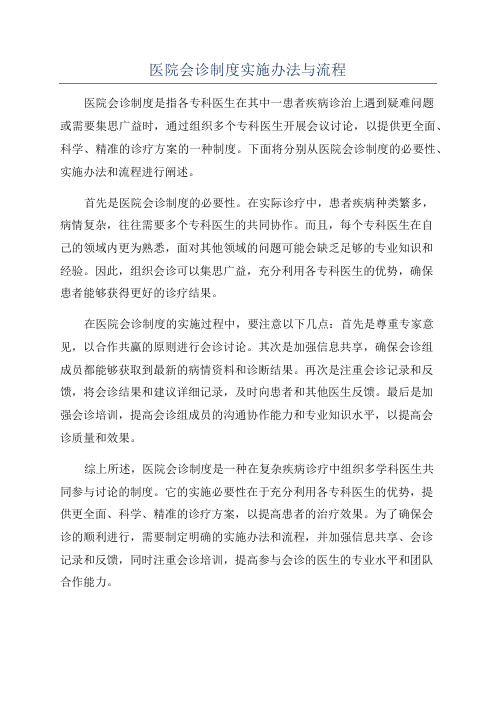 医院会诊制度实施办法与流程

医院会诊制度是指各专科医生在其中一患者疾病诊治上遇到疑难问题或需要集思广益时，通过组织多个专科医生开展会议讨论，以提供更全面、科学、精准的诊疗方案的一种制度。下面将分别从医院会诊制度的必要性、实施办法和流程进行阐述。

首先是医院会诊制度的必要性。在实际诊疗中，患者疾病种类繁多，病情复杂，往往需要多个专科医生的共同协作。而且，每个专科医生在自己的领域内更为熟悉，面对其他领域的问题可能会缺乏足够的专业知识和经验。因此，组织会诊可以集思广益，充分利用各专科医生的优势，确保患者能够获得更好的诊疗结果。

在医院会诊制度的实施过程中，要注意以下几点：首先是尊重专家意见，以合作共赢的原则进行会诊讨论。其次是加强信息共享，确保会诊组成员都能够获取到最新的病情资料和诊断结果。再次是注重会诊记录和反馈，将会诊结果和建议详细记录，及时向患者和其他医生反馈。最后是加强会诊培训，提高会诊组成员的沟通协作能力和专业知识水平，以提高会诊质量和效果。

综上所述，医院会诊制度是一种在复杂疾病诊疗中组织多学科医生共同参与讨论的制度。它的实施必要性在于充分利用各专科医生的优势，提供更全面、科学、精准的诊疗方案，以提高患者的治疗效果。为了确保会诊的顺利进行，需要制定明确的实施办法和流程，并加强信息共享、会诊记录和反馈，同时注重会诊培训，提高参与会诊的医生的专业水平和团队合作能力。